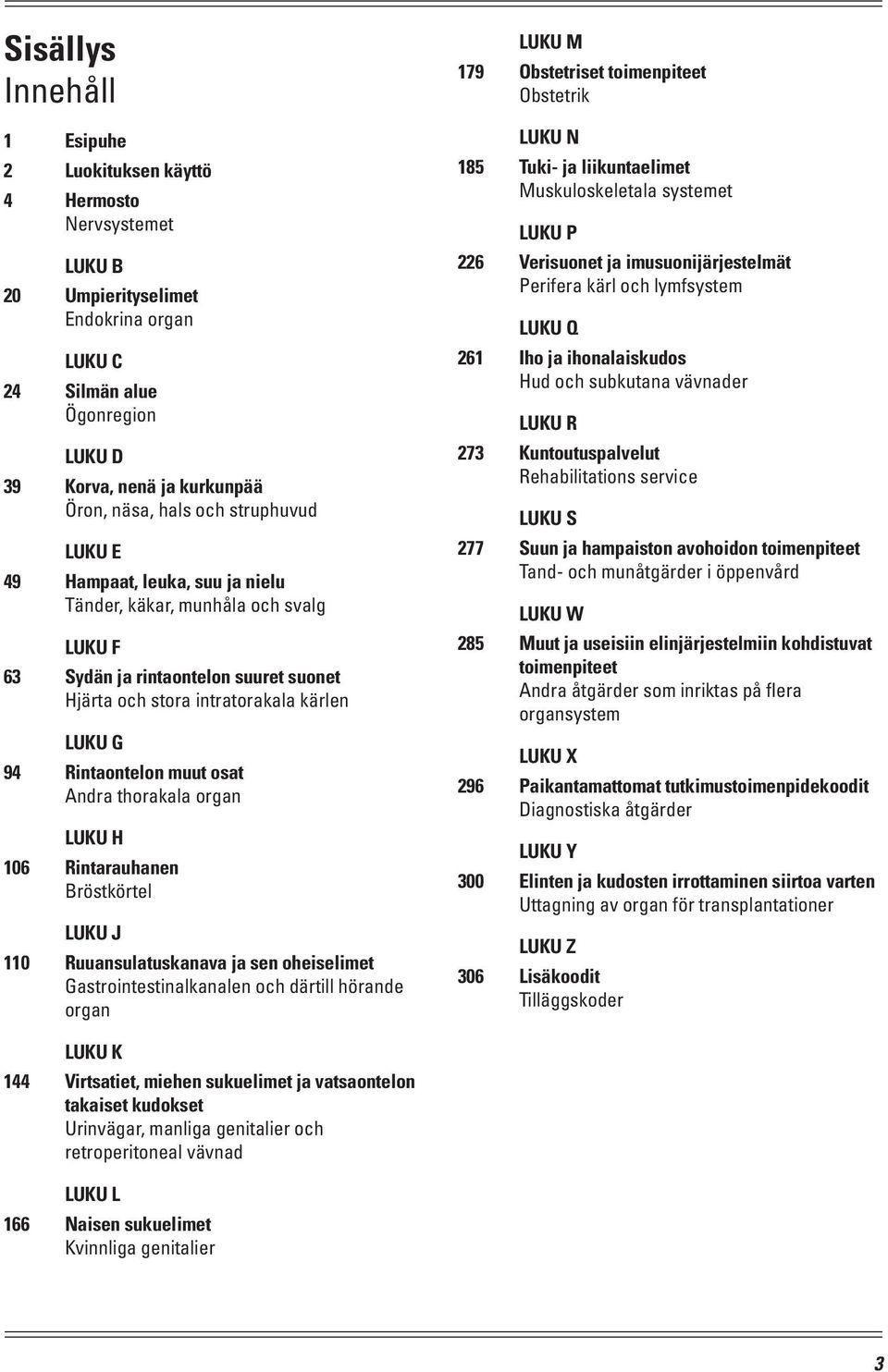 Sisällys
Innehåll

1 Esipuhe
2 Luokituksen käyttö
4 Hermosto
Nervsystemet

LUKU B
20 Umpierityselimet
Endokrina organ

LUKU C
24 Silmän alue
Ögonregion

LUKU D
39 Korva, nenä ja kurkunpää
Öron, näsa, hals och struphuvud

LUKU E
49 Hampaat, leuka, suu ja nielu
Tänder, käkar, munhåla och svalg

LUKU F
63 Sydän ja rintaontelon suuret suonet
Hjärta och stora intratorakala kärlen

LUKU G
94 Rintaontelon muut osat
Andra thorakala organ

LUKU H
106 Rintarauhanen
Bröstkörtel

LUKU J
110 Ruuansulatuskanava ja sen oheiselimet
Gastrointestinalkanalen och därtill hörande organ

LUKU K
144 Virtsatiet, miehen sukuelimet ja vatsaontelon takaiset kudokset
Urinvägar, manliga genitalier och retroperitoneal vävnad

LUKU L
166 Naisen sukuelimet
Kvinnliga genitalier

LUKU M
179 Obstetriset toimenpiteet
Obstetrik

LUKU N
185 Tuki- ja liikuntaelimet
Muskuloskeletala systemet

LUKU P
226 Verisuonet ja imusuonijärjestelmät
Perifera kärl och lymfsystem

LUKU Q
261 Iho ja ihonalaiskudos
Hud och subkutana vävnader

LUKU R
273 Kuntoutuspalvelut
Rehabilitations service

LUKU S
277 Suun ja hampaiston avohoidon toimenpiteet
Tand- och munåtgärder i öppenvård

LUKU W
285 Muut ja useisiin elinjärjestelmiin kohdistuvat toimenpiteet
Andra åtgärder som inriktas på flera organsystem

LUKU X
296 Paikantamattomat tutkimustoimenpidekoodit
Diagnostiska åtgärder

LUKU Y
300 Elinten ja kudosten irrottaminen siirtoa varten
Uttagning av organ för transplantationer

LUKU Z
306 Lisäkoodit
Tilläggskoder

3